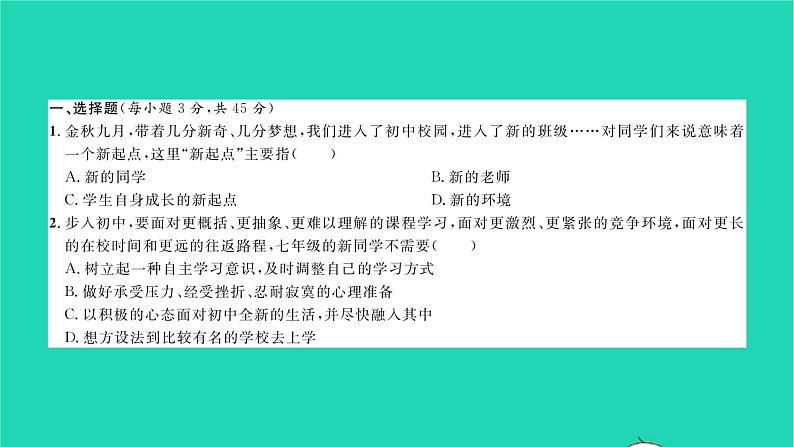 一、选择题(每小题 3 分，共 45 分)

1. 金秋九月，带着几分新奇、几分梦想，我们进入了初中校园，进入了新的班级……对同学们来说意味着一个新起点，这里“新起点”主要指(　　)

A. 新的同学

B. 新的老师

C. 学生自身成长的新起点

D. 新的环境

2. 步入初中，要面对更概括、更抽象、更难以理解的课程学习，面对更激烈、更紧张的竞争环境，面对更长的在校时间和更远的往返路程，七年级的新同学不需要(　　)

A. 树立起一种自主学习意识，及时调整自己的学习方式

B. 做好承受压力、经受挫折、忍耐寂寞的心理准备

C. 以积极的心态面对初中全新的生活，并尽快融入其中

D. 想方设法到比较有名的学校去上学